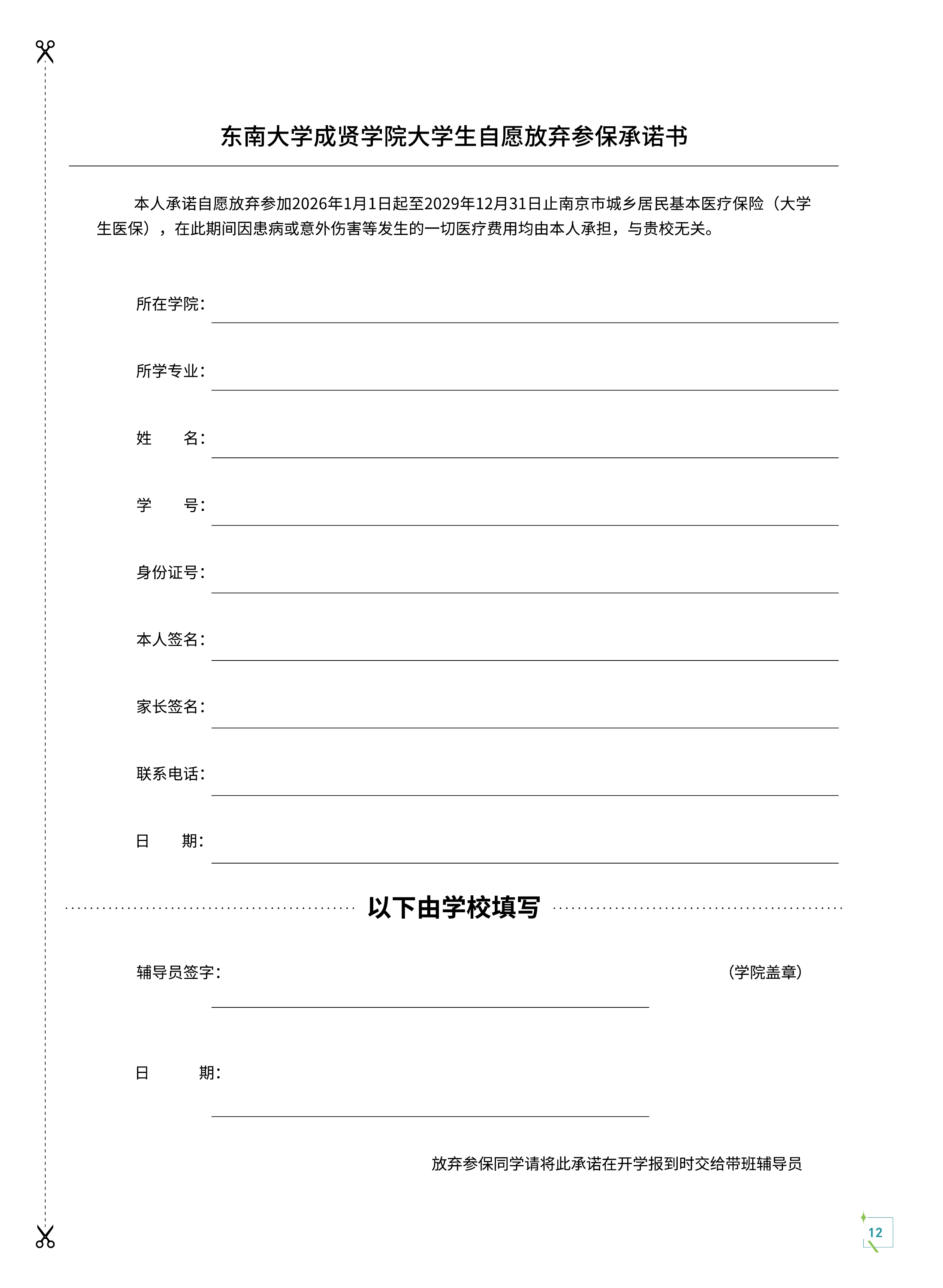 东南大学成贤学院大学生自愿放弃参保承诺书

本人承诺自愿放弃参加2026年1月1日起至2029年12月31日止南京市城乡居民基本医疗保险（大学生医保），在此期间因患病或意外伤害等发生的一切医疗费用均由本人承担，与贵校无关。

所在学院：

所学专业：

姓　　名：

学　　号：

身份证号：

本人签名：

家长签名：

联系电话：

日　　期：

以下由学校填写

辅导员签字：

（学院盖章）

日　　期：

放弃参保同学请将此承诺在开学报到时交给带班辅导员

12